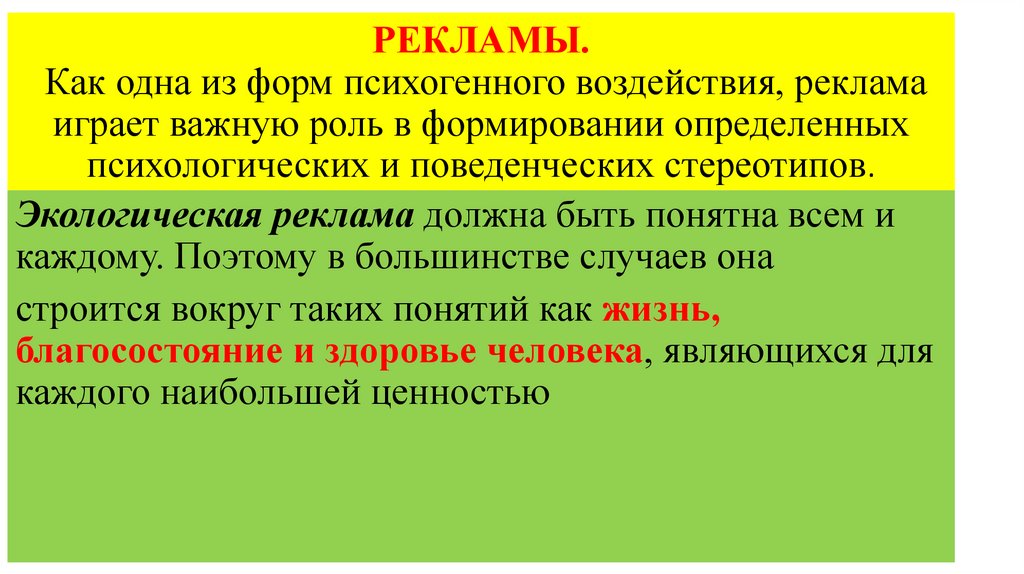 РЕКЛАМЫ.

Как одна из форм психогенного воздействия, реклама играет важную роль в формировании определенных психологических и поведенческих стереотипов.

Экологическая реклама должна быть понятна всем и каждому. Поэтому в большинстве случаев она

строится вокруг таких понятий как жизнь, благосостояние и здоровье человека, являющихся для каждого наибольшей ценностью